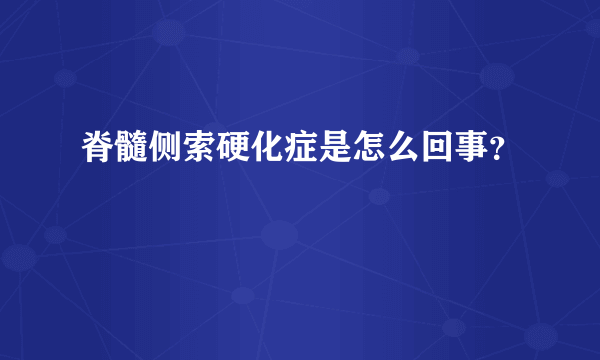 脊髓侧索硬化症是怎么回事?